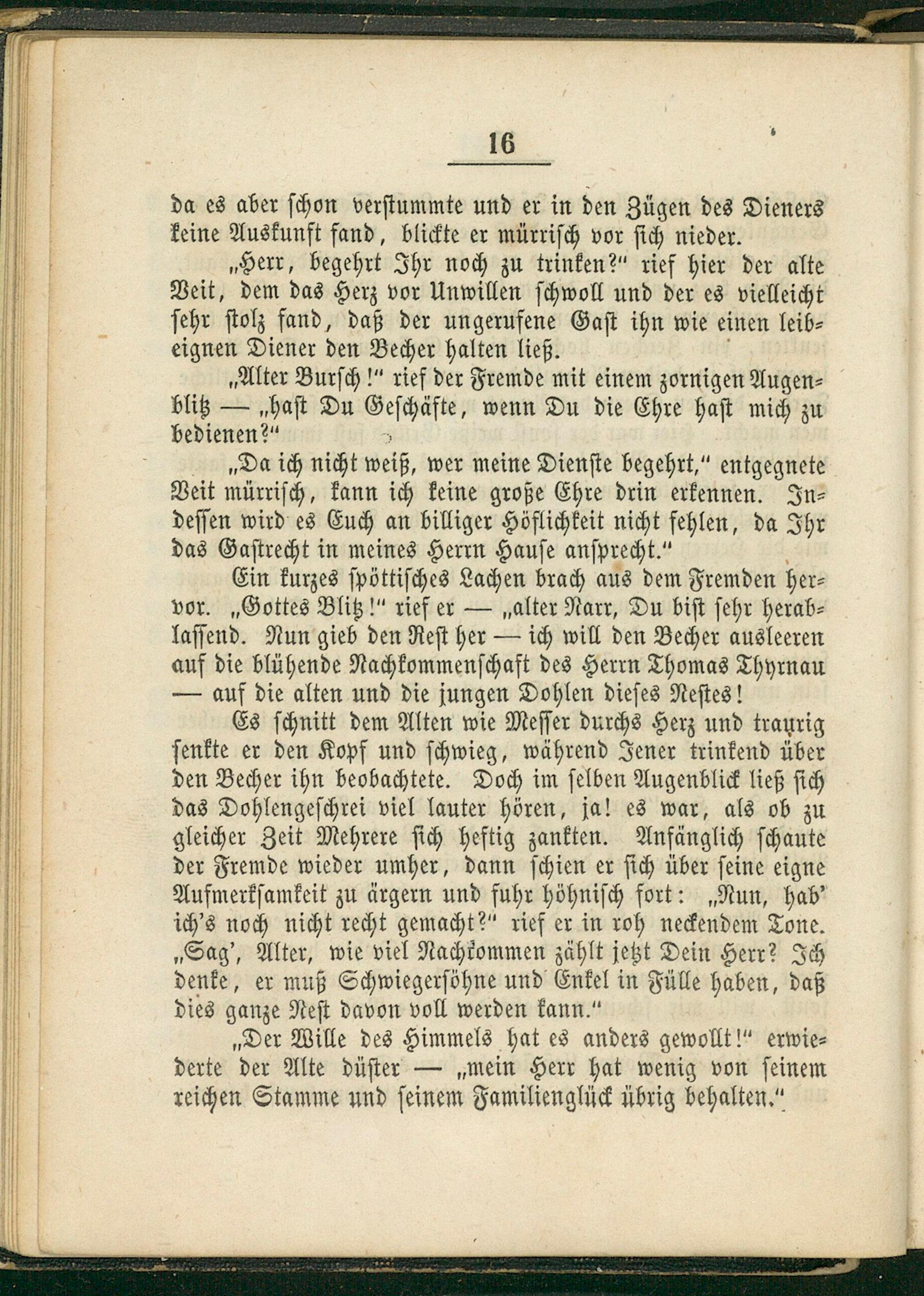 16

da es aber schon verstummte und er in den Zügen des Dieners keine Auskunft fand, blickte er mürrisch vor sich nieder.

„Herr, begehrt Ihr noch zu trinken?“ rief hier der alte Veit, dem das Herz vor Unwillen schwoll und der es vielleicht sehr stolz fand, daß der ungerufene Gast ihn wie einen leibeignen Diener den Becher halten ließ.

„Alter Bursch!“ rief der Fremde mit einem zornigen Augenblitz — „hast Du Geschäfte, wenn Du die Ehre hast mich zu bedienen?“

„Da ich nicht weiß, wer meine Dienste begehrt,“ entgegnete Veit mürrisch, kann ich keine große Ehre drin erkennen. Indessen wird es Euch an billiger Höflichkeit nicht fehlen, da Ihr das Gastrecht in meines Herrn Hause ansprecht.“

Ein kurzes spöttisches Lachen brach aus dem Fremden hervor. „Gottes Blitz!“ rief er — „alter Narr, Du bist sehr herablassend. Nun gieb den Rest her — ich will den Becher ausleeren auf die blühende Nachkommenschaft des Herrn Thomas Thyrnau — auf die alten und die jungen Dohlen dieses Nestes!

Es schnitt dem Alten wie Messer durchs Herz und traurig senkte er den Kopf und schwieg, während Jener trinkend über den Becher ihn beobachtete. Doch im selben Augenblick ließ sich das Dohlengeschrei viel lauter hören, ja! es war, als ob zu gleicher Zeit Mehrere sich heftig zankten. Anfänglich schaute der Fremde wieder umher, dann schien er sich über seine eigne Aufmerksamkeit zu ärgern und fuhr höhnisch fort: „Nun, hab' ich's noch nicht recht gemacht?“ rief er in roh neckendem Tone. „Sag', Alter, wie viel Nachkommen zählt jetzt Dein Herr? Ich denke, er muß Schwiegersöhne und Enkel in Fülle haben, daß dies ganze Nest davon voll werden kann.“

„Der Wille des Himmels hat es anders gewollt!“ erwiederte der Alte düster — „mein Herr hat wenig von seinem reichen Stamme und seinem Familienglück übrig behalten.“